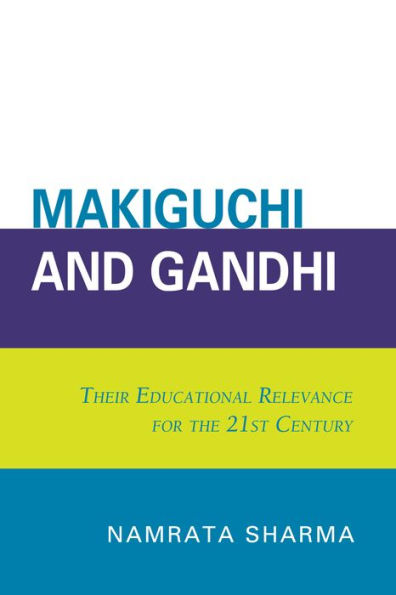 MAKIGUCHI
AND GANDHI

THEIR EDUCATIONAL RELEVANCE FOR THE 21ST CENTURY

NAMRATA SHARMA